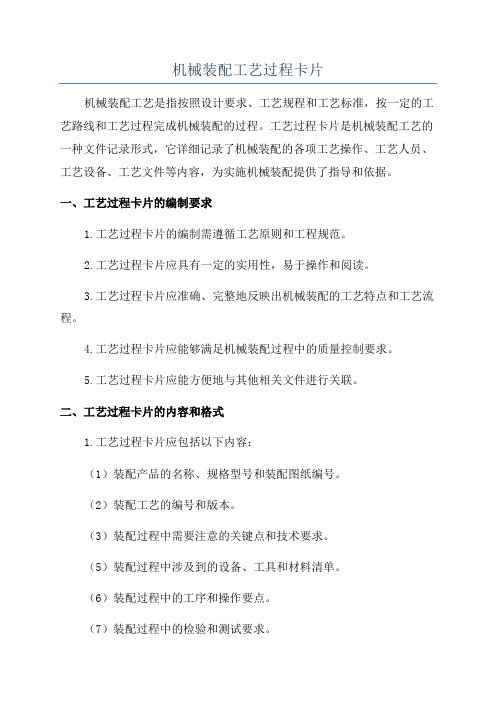 机械装配工艺过程卡片

机械装配工艺是指按照设计要求、工艺规程和工艺标准，按一定的工艺路线和工艺过程完成机械装配的过程。工艺过程卡片是机械装配工艺的一种文件记录形式，它详细记录了机械装配的各项工艺操作、工艺人员、工艺设备、工艺文件等内容，为实施机械装配提供了指导和依据。

一、工艺过程卡片的编制要求

1.工艺过程卡片的编制需遵循工艺原则和工程规范。

2.工艺过程卡片应具有一定的实用性，易于操作和阅读。

3.工艺过程卡片应准确、完整地反映出机械装配的工艺特点和工艺流程。

4.工艺过程卡片应能够满足机械装配过程中的质量控制要求。

5.工艺过程卡片应能方便地与其他相关文件进行关联。

二、工艺过程卡片的内容和格式

1.工艺过程卡片应包括以下内容：

（1）装配产品的名称、规格型号和装配图纸编号。

（2）装配工艺的编号和版本。

（3）装配过程中需要注意的关键点和技术要求。

（5）装配过程中涉及到的设备、工具和材料清单。

（6）装配过程中的工序和操作要点。

（7）装配过程中的检验和测试要求。